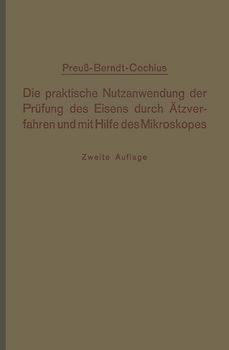 Preuß-Berndt-Cochius

Die praktische Nutzanwendung der Prüfung des Eisens durch Ätzverfahren und mit Hilfe des Mikroskopes

Zweite Auflage